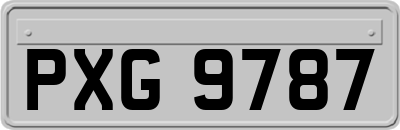 PXG 9787